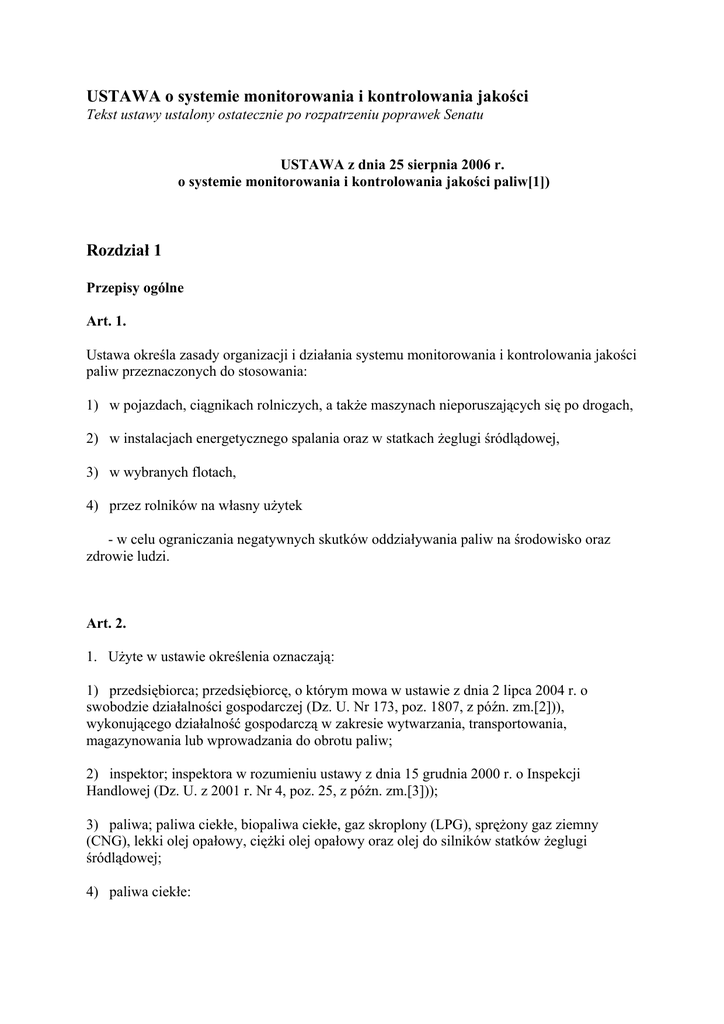 USTAWA o systemie monitorowania i kontrolowania jakości
Tekst ustawy ustalony ostatecznie po rozpatrzeniu poprawek Senatu

USTAWA z dnia 25 sierpnia 2006 r.
o systemie monitorowania i kontrolowania jakości paliw[1])

Rozdział 1

Przepisy ogólne

Art. 1.

Ustawa określa zasady organizacji i działania systemu monitorowania i kontrolowania jakości paliw przeznaczonych do stosowania:

1) w pojazdach, ciągnikach rolniczych, a także maszynach nieporuszających się po drogach,

2) w instalacjach energetycznego spalania oraz w statkach żeglugi śródlądowej,

3) w wybranych flotach,

4) przez rolników na własny użytek

- w celu ograniczania negatywnych skutków oddziaływania paliw na środowisko oraz zdrowie ludzi.

Art. 2.

1. Użyte w ustawie określenia oznaczają:

1) przedsiębiorca; przedsiębiorcę, o którym mowa w ustawie z dnia 2 lipca 2004 r. o swobodzie działalności gospodarczej (Dz. U. Nr 173, poz. 1807, z późn. zm.[2])), wykonującego działalność gospodarczą w zakresie wytwarzania, transportowania, magazynowania lub wprowadzania do obrotu paliw;

2) inspektor; inspektora w rozumieniu ustawy z dnia 15 grudnia 2000 r. o Inspekcji Handlowej (Dz. U. z 2001 r. Nr 4, poz. 25, z późn. zm.[3]));

3) paliwa; paliwa ciekłe, biopaliwa ciekłe, gaz skroplony (LPG), sprężony gaz ziemny (CNG), lekki olej opałowy, ciężki olej opałowy oraz olej do silników statków żeglugi śródlądowej;

4) paliwa ciekłe: